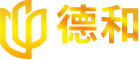 德和